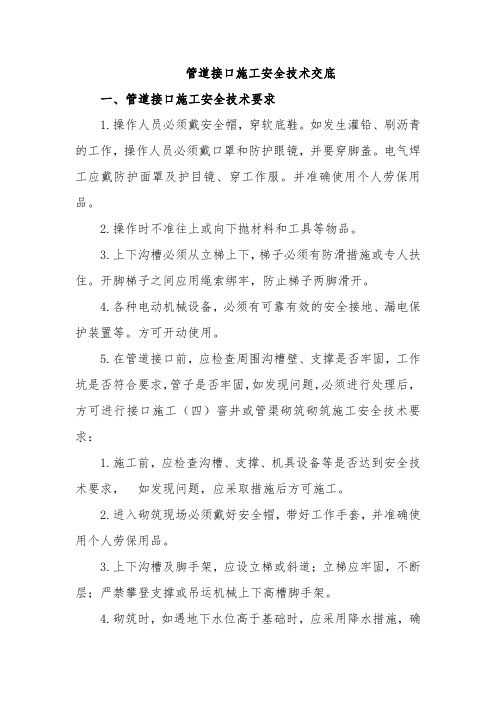 管道接口施工安全技术交底

一、管道接口施工安全技术要求

1.操作人员必须戴安全帽，穿软底鞋。如发生灌铅、刷沥青的工作，操作人员必须戴口罩和防护眼镜，并要穿脚盖。电气焊工应戴防护面罩及护目镜、穿工作服。并准确使用个人劳保用品。

2.操作时不准往上或向下抛材料和工具等物品。

3.上下沟槽必须从立梯上下，梯子必须有防滑措施或专人扶住。开脚梯子之间应用绳索绑牢，防止梯子两脚滑开。

4.各种电动机械设备，必须有可靠有效的安全接地、漏电保护装置等。方可开动使用。

5.在管道接口前，应检查周围沟槽壁、支撑是否牢固，工作坑是否符合要求，管子是否牢固，如发现问题，必须进行处理后，方可进行接口施工（四）窨井或管渠砌筑砌筑施工安全技术要求：

1.施工前，应检查沟槽、支撑、机具设备等是否达到安全技术要求， 如发现问题，应采取措施后方可施工。

2.进入砌筑现场必须戴好安全帽，带好工作手套，并准确使用个人劳保用品。

3.上下沟槽及脚手架，应设立梯或斜道；立梯应牢固，不断层；严禁攀登支撑或吊运机械上下高槽脚手架。

4.砌筑时，如遇地下水位高于基础时，应采用降水措施，确